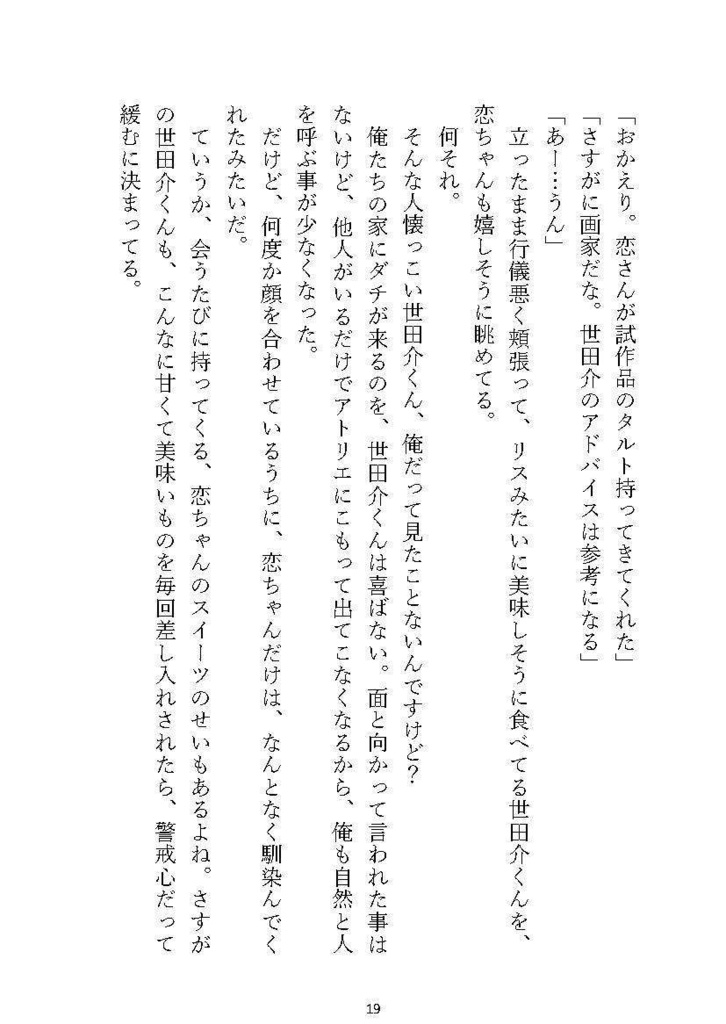 「おかえり。恋さんが試作品のタルト持ってきてくれた」
「さすがに画家だな。世田介のアドバイスは参考になる」
「あー……うん」
立ったまま行儀悪く頬張って、リスみたいに美味しそうに食べてる世田介くんを、恋ちゃんも嬉しそうに眺めてる。
何それ。
そんな人懐っこい世田介くん、俺だって見たことないんですけど？
俺たちの家にダチが来るのを、世田介くんは喜ばない。面と向かって言われた事はないけど、他人がいるだけでアトリエにこもって出てこなくなるから、俺も自然と人を呼ぶ事が少なくなった。
だけど、何度か顔を合わせているうちに、恋ちゃんだけは、なんとなく馴染んでくれたみたいだ。
ていうか、会うたびに持ってくる、恋ちゃんのスイーツのせいもあるよね。さすがの世田介くんも、こんなに甘くて美味いものを毎回差し入れされたら、警戒心だって緩むに決まってる。

19